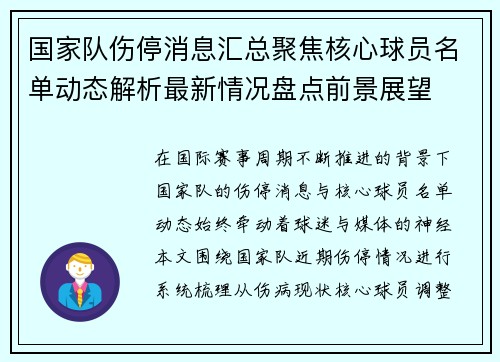 国家队伤停消息汇总聚焦核心球员名单动态解析最新情况盘点前景展望

在国际赛事周期不断推进的背景下国家队的伤停消息与核心球员名单动态始终牵动着球迷与媒体的神经本文围绕国家队近期伤停情况进行系统梳理从伤病现状核心球员调整